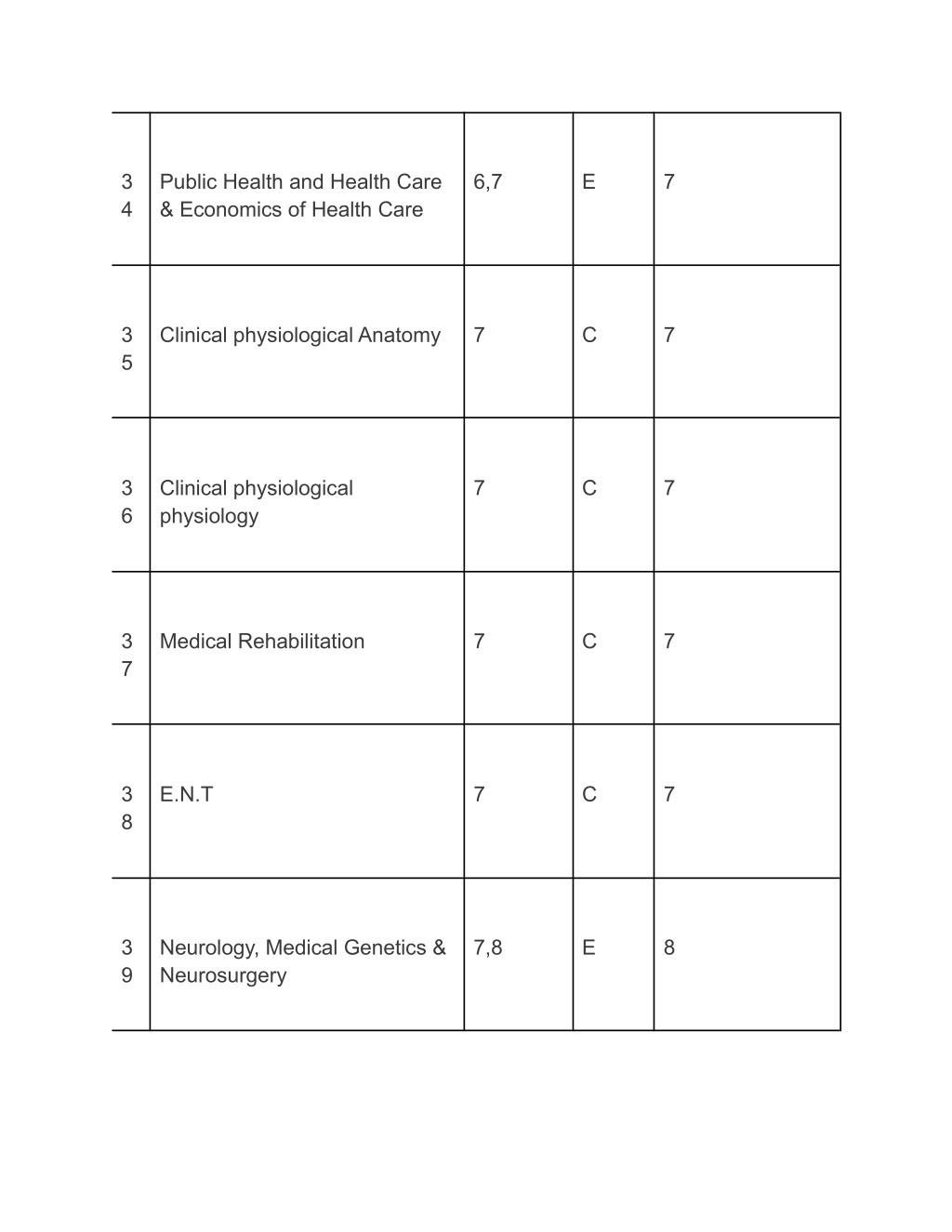 | | | | | |
|---|---|---|---|---|
| 34 | Public Health and Health Care & Economics of Health Care | 6,7 | E | 7 |
| 35 | Clinical physiological Anatomy | 7 | C | 7 |
| 36 | Clinical physiological physiology | 7 | C | 7 |
| 37 | Medical Rehabilitation | 7 | C | 7 |
| 38 | E.N.T | 7 | C | 7 |
| 39 | Neurology, Medical Genetics & Neurosurgery | 7,8 | E | 8 |